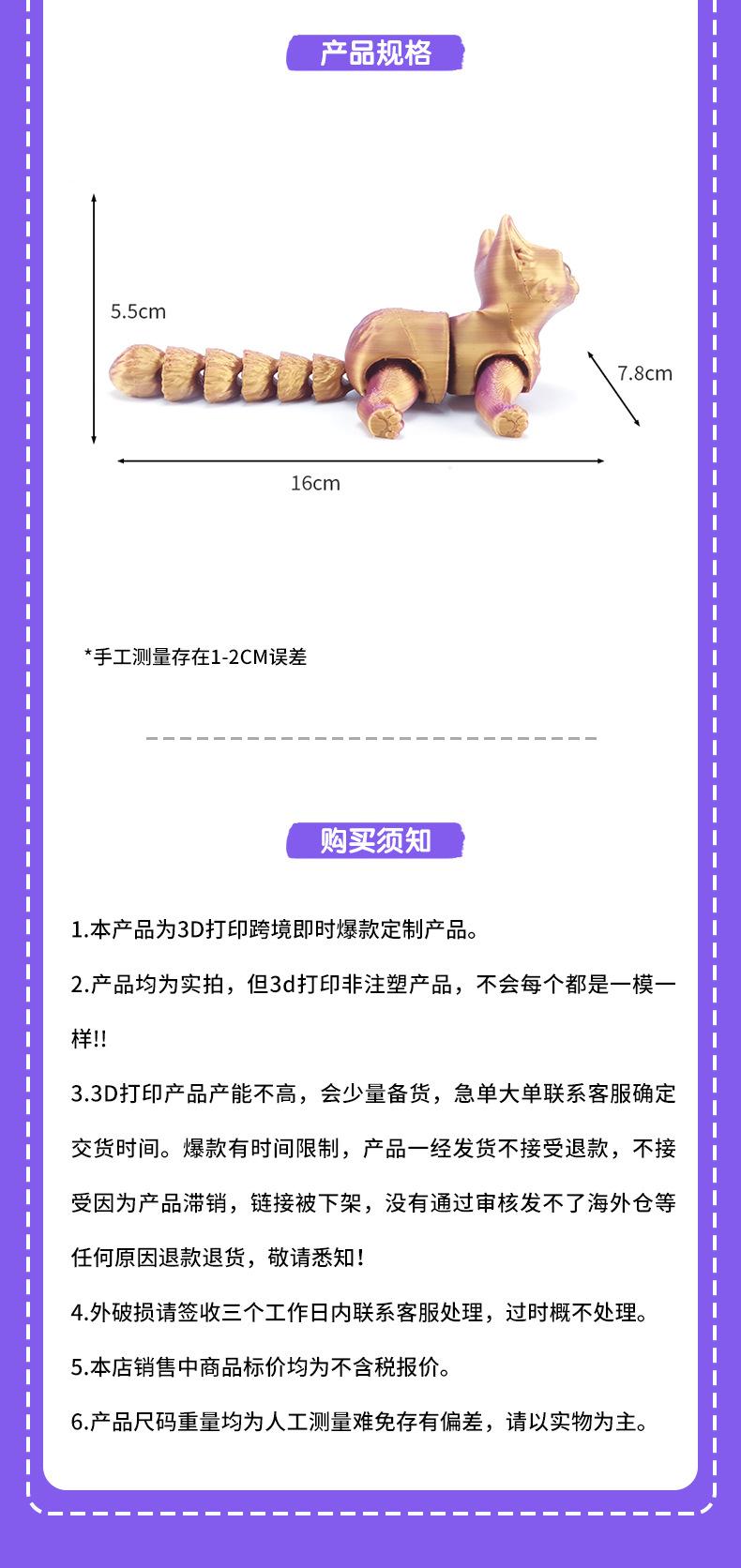 产品规格

5.5cm

7.8cm

16cm

*手工测量存在1-2CM误差

购买须知

1.本产品为3D打印跨境即时爆款定制产品。

2.产品均为实拍，但3d打印非注塑产品，不会每个都是一模一样!!

3.3D打印产品产能不高，会少量备货，急单大单联系客服确定交货时间。爆款有时间限制，产品一经发货不接受退款，不接受因为产品滞销，链接被下架，没有通过审核发不了海外仓等任何原因退款退货，敬请悉知！

4.外破损请签收三个工作日内联系客服处理，过时概不处理。

5.本店销售中商品标价均为不含税报价。

6.产品尺码重量均为人工测量难免存有偏差，请以实物为主。